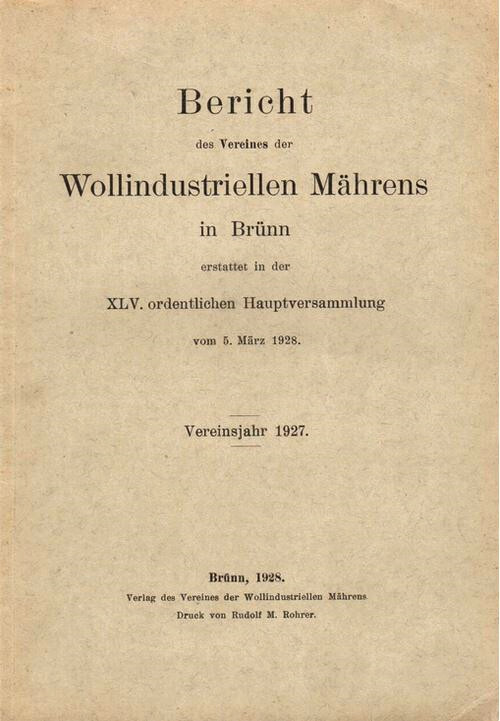 Bericht

des Vereines der

Wollindustriellen Mährens

in Brünn

erstattet in der

XLV. ordentlichen Hauptversammlung

vom 5. März 1928.

Vereinsjahr 1927.

Brünn, 1928.

Verlag des Vereines der Wollindustriellen Mährens.

Druck von Rudolf M. Rohrer.